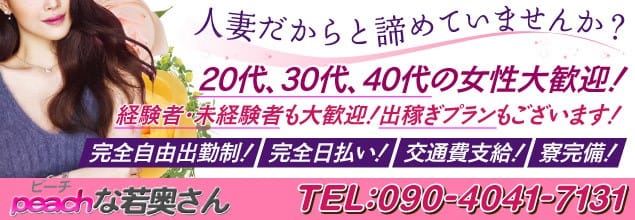 人妻だからと諦めていませんか？

20代、30代、40代の女性大歓迎！

経験者・未経験者も大歓迎！出稼ぎプランもございます！

完全自由出勤制！ 完全日払い！ 交通費支給！ 寮完備！

ピーチ
peachな若奥さん

TEL:090-4041-7131